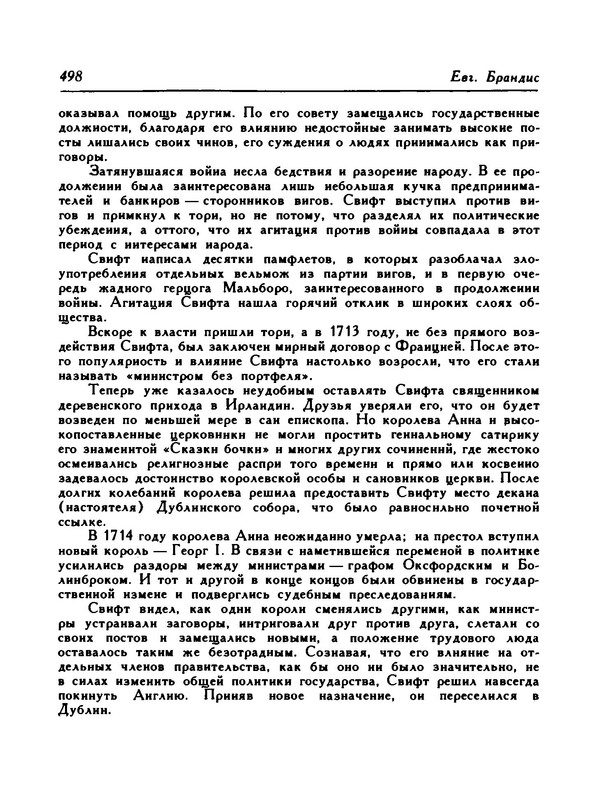 498 Евг. Брандис

оказывал помощь другим. По его совету замещались государственные должности, благодаря его влиянию недостойные занимать высокие посты лишались своих чинов, его суждения о людях принимались как приговоры.

Затянувшаяся война несла бедствия и разорение народу. В ее продолжении была заинтересована лишь небольшая кучка предпринимателей и банкиров — сторонников вигов. Свифт выступил против вигов и примкнул к тори, но не потому, что разделял их политические убеждения, а оттого, что их агитация против войны совпадала в этот период с интересами народа.

Свифт написал десятки памфлетов, в которых разоблачал злоупотребления отдельных вельмож из партии вигов, и в первую очередь жадного герцога Мальборо, заинтересованного в продолжении войны. Агитация Свифта нашла горячий отклик в широких слоях общества.

Вскоре к власти пришли тори, а в 1713 году, не без прямого воздействия Свифта, был заключен мирный договор с Францией. После этого популярность и влияние Свифта настолько возросли, что его стали называть «министром без портфеля».

Теперь уже казалось неудобным оставлять Свифта священником деревенского прихода в Ирландии. Друзья уверяли его, что он будет возведен по меньшей мере в сан епископа. Но королева Анна и высокопоставленные церковники не могли простить гениальному сатирику его знаменитой «Сказки бочки» и многих других сочинений, где жестоко осмеивались религиозные распри того времени и прямо или косвенно задевалось достоинство королевской особы и сановников церкви. После долгих колебаний королева решила предоставить Свифту место декана (настоятеля) Дублинского собора, что было равносильно почетной ссылке.

В 1714 году королева Анна неожиданно умерла; на престол вступил новый король — Георг I. В связи с наметившейся переменой в политике усилились раздоры между министрами — графом Оксфордским и Болинброком. И тот и другой в конце концов были обвинены в государственной измене и подверглись судебным преследованиям.

Свифт видел, как одни короли сменялись другими, как министры устраивали заговоры, интриговали друг против друга, слетали со своих постов и замещались новыми, а положение трудового люда оставалось таким же безотрадным. Сознавая, что его влияние на отдельных членов правительства, как бы оно ни было значительно, не в силах изменить общей политики государства, Свифт решил навсегда покинуть Англию. Приняв новое назначение, он переселился в Дублин.